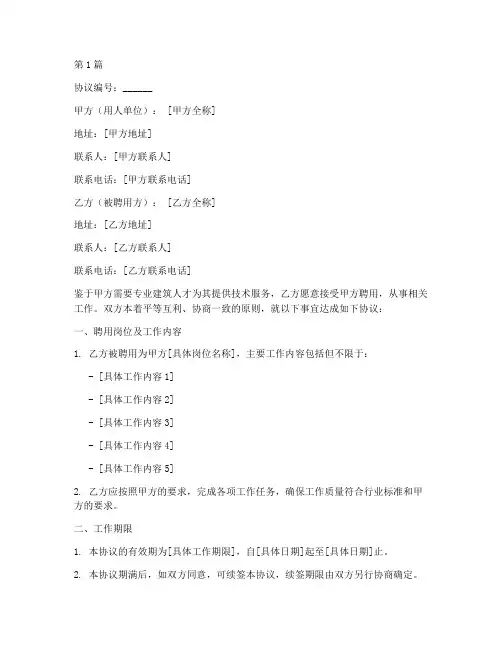 第1篇

协议编号：______

甲方（用人单位）：[甲方全称]

地址：[甲方地址]

联系人：[甲方联系人]

联系电话：[甲方联系电话]

乙方（被聘用方）：[乙方全称]

地址：[乙方地址]

联系人：[乙方联系人]

联系电话：[乙方联系电话]

鉴于甲方需要专业建筑人才为其提供技术服务，乙方愿意接受甲方聘用，从事相关工作。双方本着平等互利、协商一致的原则，就以下事宜达成如下协议：

一、聘用岗位及工作内容

1. 乙方被聘用为甲方[具体岗位名称]，主要工作内容包括但不限于：

- [具体工作内容1]

- [具体工作内容2]

- [具体工作内容3]

- [具体工作内容4]

- [具体工作内容5]

2. 乙方应按照甲方的要求，完成各项工作任务，确保工作质量符合行业标准和甲方的要求。

二、工作期限

1. 本协议的有效期为[具体工作期限]，自[具体日期]起至[具体日期]止。

2. 本协议期满后，如双方同意，可续签本协议，续签期限由双方另行协商确定。